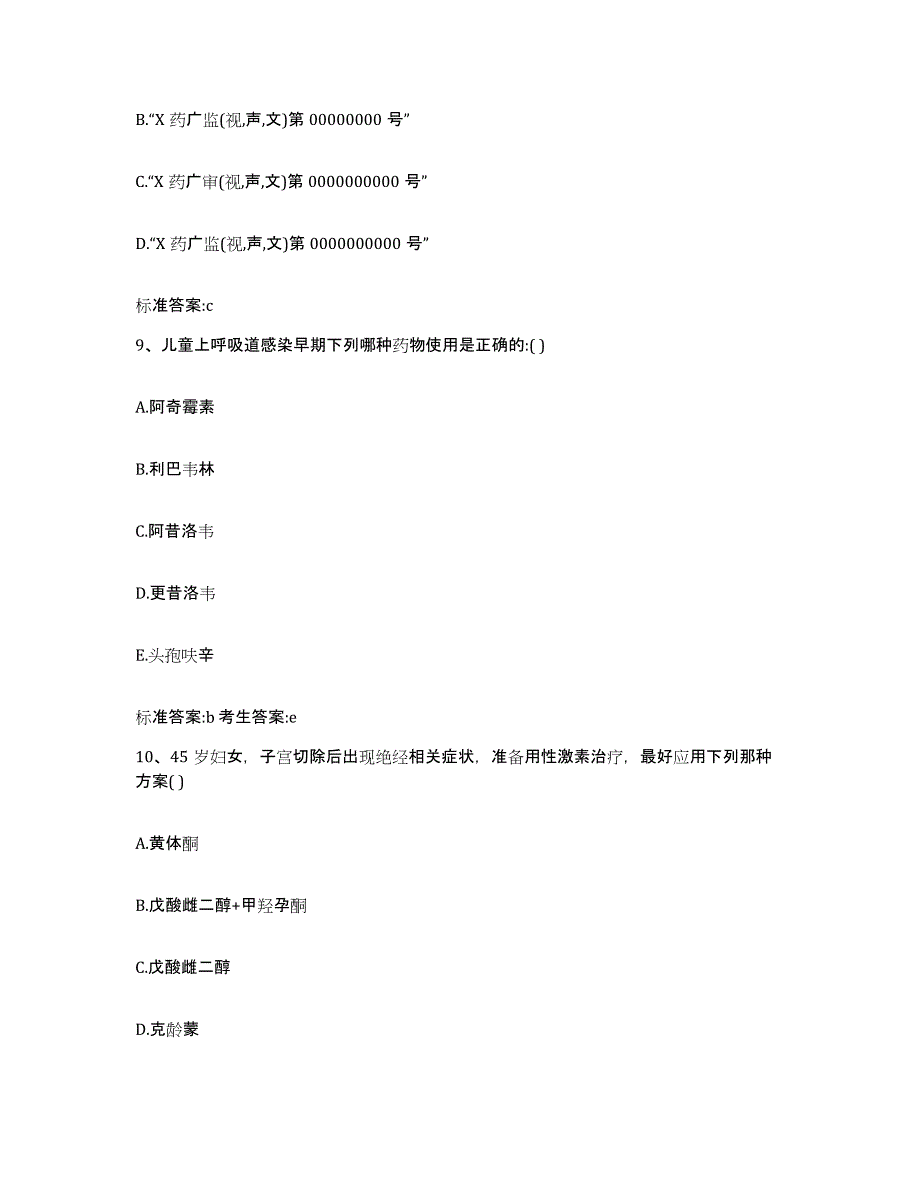 B.“X 药广监(视,声,文)第 00000000 号”

C.“X 药广审(视,声,文)第 0000000000 号”

D.“X 药广监(视,声,文)第 0000000000 号”

标准答案:c

9、儿童上呼吸道感染早期下列哪种药物使用是正确的:( )

A.阿奇霉素

B.利巴韦林

C.阿昔洛韦

D.更昔洛韦

E.头孢呋辛

标准答案:b 考生答案:e

10、45 岁妇女，子宫切除后出现绝经相关症状，准备用性激素治疗，最好应用下列那种方案( )

A.黄体酮

B.戊酸雌二醇+甲羟孕酮

C.戊酸雌二醇

D.克龄蒙